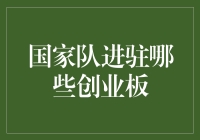 国家队进驻哪些创业板